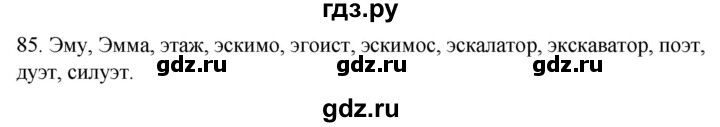 гдз.ру

85. Эму, Эмма, этаж, эскимо, эгоист, эскимос, эскалатор, экскаватор, поэт, дуэт, силуэт. gdz.ru gdz.ru gdz.ru

gdz.ru